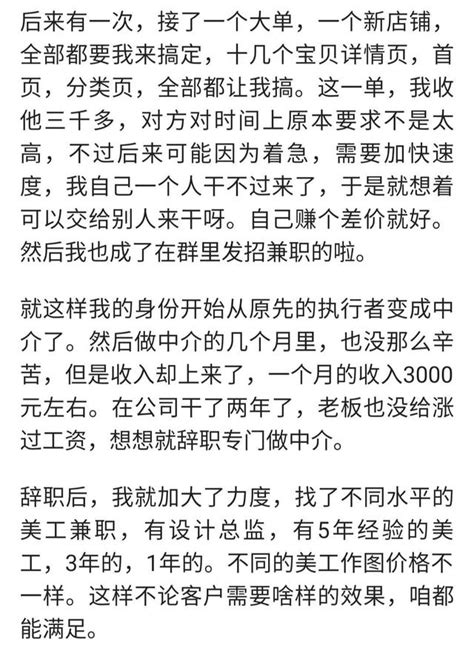 后来有一次，接了一个大单，一个新店铺，全部都要我来搞定，十几个宝贝详情页，首页，分类页，全部都让我搞。这一单，我收他三千多，对方对时间上原本要求不是太高，不过后来可能因为着急，需要加快速度，我自己一个人干不过来了，于是就想着可以交给别人来干呀。自己赚个差价就好。然后我也成了在群里发招兼职的啦。

就这样我的身份开始从原先的执行者变成中介了。然后做中介的几个月里，也没那么辛苦，但是收入却上来了，一个月的收入3000元左右。在公司干了两年了，老板也没给涨过工资，想想就辞职专门做中介。

辞职后，我就加大了力度，找了不同水平的美工兼职，有设计总监，有5年经验的美工，3年的，1年的。不同的美工作图价格不一样。这样不论客户需要啥样的效果，咱都能满足。